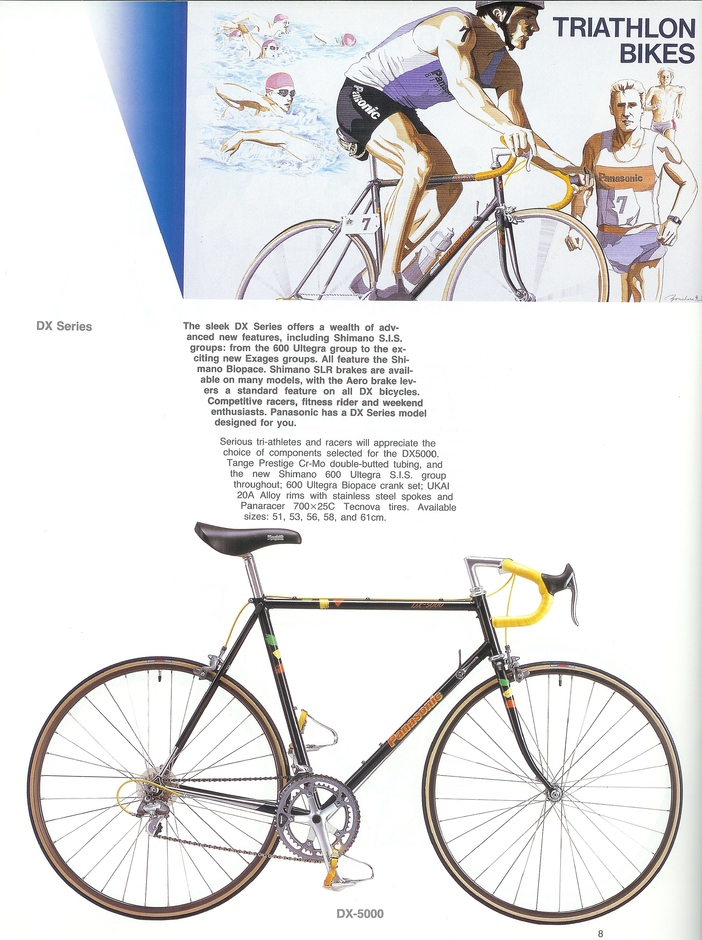 TRIATHLON BIKES

DX Series

The sleek DX Series offers a wealth of advanced new features, including Shimano S.I.S. groups: from the 600 Ultegra group to the exciting new Exages groups. All feature the Shimano Biopace. Shimano SLR brakes are available on many models, with the Aero brake levers a standard feature on all DX bicycles. Competitive racers, fitness rider and weekend enthusiasts. Panasonic has a DX Series model designed for you.

Serious tri-athletes and racers will appreciate the choice of components selected for the DX5000. Tange Prestige Cr-Mo double-butted tubing, and the new Shimano 600 Ultegra S.I.S. group throughout; 600 Ultegra Biopace crank set; UKAI 20A Alloy rims with stainless steel spokes and Panaracer 700×25C Tecnova tires. Available sizes: 51, 53, 56, 58, and 61cm.

Panasonic

DX-5000

8